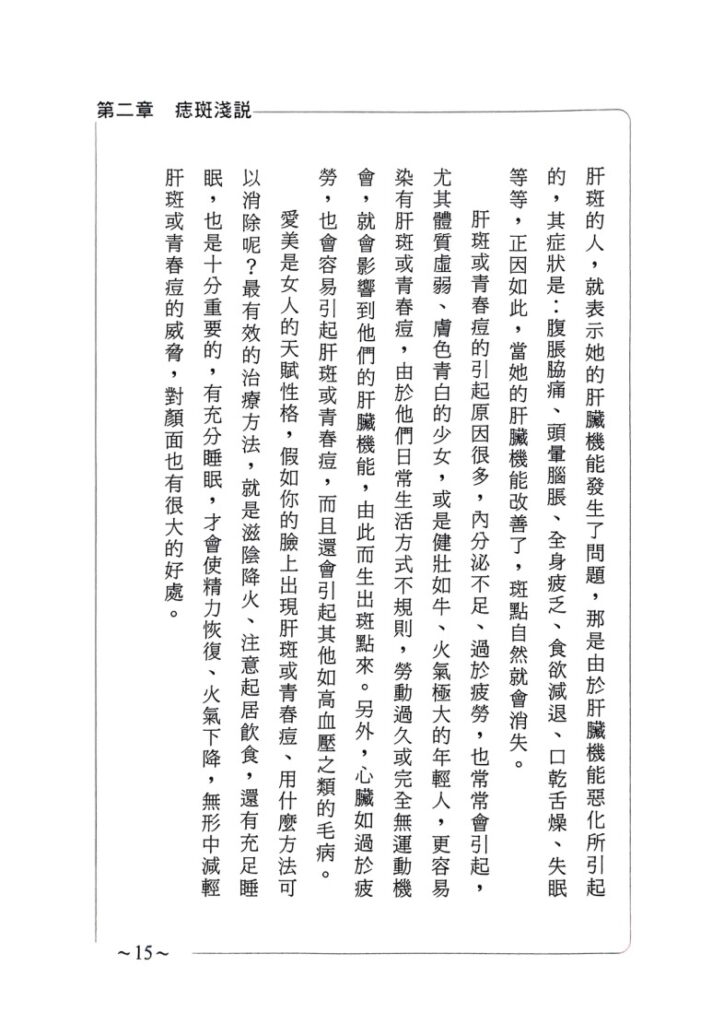 第二章 痣斑淺説

肝斑的人，就表示她的肝臟機能發生了問題，那是由於肝臟機能惡化所引起的，其症狀是：腹脹脇痛、頭暈腦脹、全身疲乏、食欲減退、口乾舌燥、失眠等等，正因如此，當她的肝臟機能改善了，斑點自然就會消失。

肝斑或青春痘的引起原因很多，內分泌不足、過於疲勞，也常常會引起，尤其體質虛弱、膚色青白的少女，或是健壯如牛、火氣極大的年輕人，更容易染有肝斑或青春痘，由於他們日常生活方式不規則，勞動過久或完全無運動機會，就會影響到他們的肝臟機能，由此而生出斑點來。另外，心臟如過於疲勞，也會容易引起肝斑或青春痘，而且還會引起其他如高血壓之類的毛病。

愛美是女人的天賦性格，假如你的臉上出現肝斑或青春痘、用什麼方法可以消除呢？最有效的治療方法，就是滋陰降火、注意起居飲食，還有充足睡眠，也是十分重要的，有充分睡眠，才會使精力恢復、火氣下降，無形中減輕肝斑或青春痘的威脅，對顏面也有很大的好處。

~15~